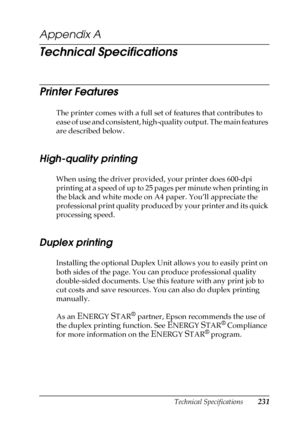 Appendix A

Technical Specifications

Printer Features

The printer comes with a full set of features that contributes to ease of use and consistent, high-quality output. The main features are described below.

High-quality printing

When using the driver provided, your printer does 600-dpi printing at a speed of up to 25 pages per minute when printing in the black and white mode on A4 paper. You'll appreciate the professional print quality produced by your printer and its quick processing speed.

Duplex printing

Installing the optional Duplex Unit allows you to easily print on both sides of the page. You can produce professional quality double-sided documents. Use this feature with any print job to cut costs and save resources. You can also do duplex printing manually.

As an ENERGY STAR® partner, Epson recommends the use of the duplex printing function. See ENERGY STAR® Compliance for more information on the ENERGY STAR® program.

Technical Specifications 231